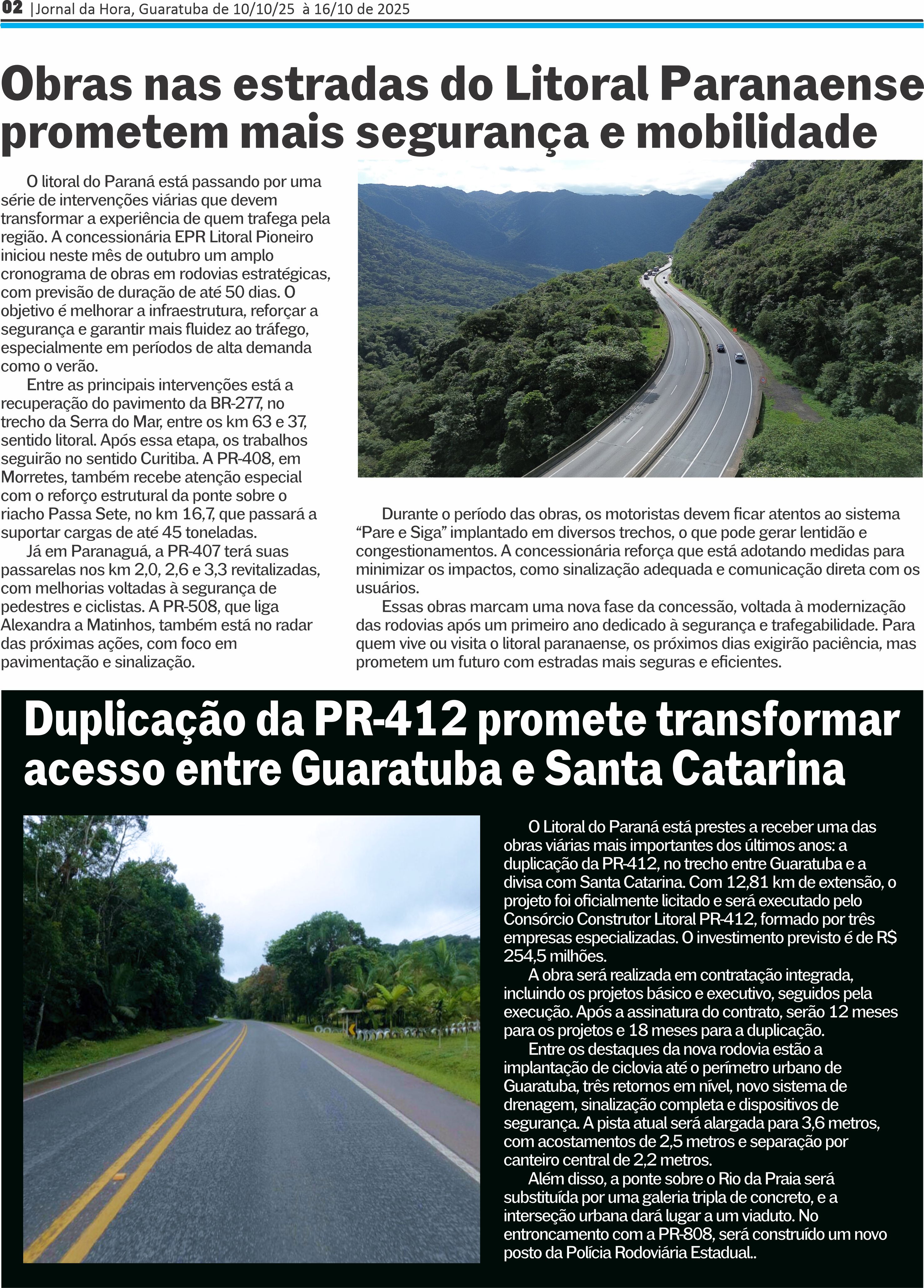 02 |Jornal da Hora, Guaratuba de 10/10/25 à 16/10 de 2025

Obras nas estradas do Litoral Paranaense prometem mais segurança e mobilidade

O litoral do Paraná está passando por uma série de intervenções viárias que devem transformar a experiência de quem trafega pela região. A concessionária EPR Litoral Pioneiro iniciou neste mês de outubro um amplo cronograma de obras em rodovias estratégicas, com previsão de duração de até 50 dias. O objetivo é melhorar a infraestrutura, reforçar a segurança e garantir mais fluidez ao tráfego, especialmente em períodos de alta demanda como o verão.

Entre as principais intervenções está a recuperação do pavimento da BR-277, no trecho da Serra do Mar, entre os km 63 e 37, sentido litoral. Após essa etapa, os trabalhos seguirão no sentido Curitiba. A PR-408, em Morretes, também recebe atenção especial com o reforço estrutural da ponte sobre o riacho Passa Sete, no km 16,7, que passará a suportar cargas de até 45 toneladas.

Já em Paranaguá, a PR-407 terá suas passarelas nos km 2,0, 2,6 e 3,3 revitalizadas, com melhorias voltadas à segurança de pedestres e ciclistas. A PR-508, que liga Alexandra a Matinhos, também está no radar das próximas ações, com foco em pavimentação e sinalização.

Durante o período das obras, os motoristas devem ficar atentos ao sistema “Pare e Siga” implantado em diversos trechos, o que pode gerar lentidão e congestionamentos. A concessionária reforça que está adotando medidas para minimizar os impactos, como sinalização adequada e comunicação direta com os usuários.

Essas obras marcam uma nova fase da concessão, voltada à modernização das rodovias após um primeiro ano dedicado à segurança e trafegabilidade. Para quem vive ou visita o litoral paranaense, os próximos dias exigirão paciência, mas prometem um futuro com estradas mais seguras e eficientes.

Duplicação da PR-412 promete transformar acesso entre Guaratuba e Santa Catarina

O Litoral do Paraná está prestes a receber uma das obras viárias mais importantes dos últimos anos: a duplicação da PR-412, no trecho entre Guaratuba e a divisa com Santa Catarina. Com 12,81 km de extensão, o projeto foi oficialmente licitado e será executado pelo Consórcio Construtor Litoral PR-412, formado por três empresas especializadas. O investimento previsto é de R$ 254,5 milhões.

A obra será realizada em contratação integrada, incluindo os projetos básico e executivo, seguidos pela execução. Após a assinatura do contrato, serão 12 meses para os projetos e 18 meses para a duplicação.

Entre os destaques da nova rodovia estão a implantação de ciclovia até o perímetro urbano de Guaratuba, três retornos em nível, novo sistema de drenagem, sinalização completa e dispositivos de segurança. A pista atual será alargada para 3,6 metros, com acostamentos de 2,5 metros e separação por canteiro central de 2,2 metros.

Além disso, a ponte sobre o Rio da Praia será substituída por uma galeria tripla de concreto, e a interseção urbana dará lugar a um viaduto. No entroncamento com a PR-808, será construído um novo posto da Polícia Rodoviária Estadual..